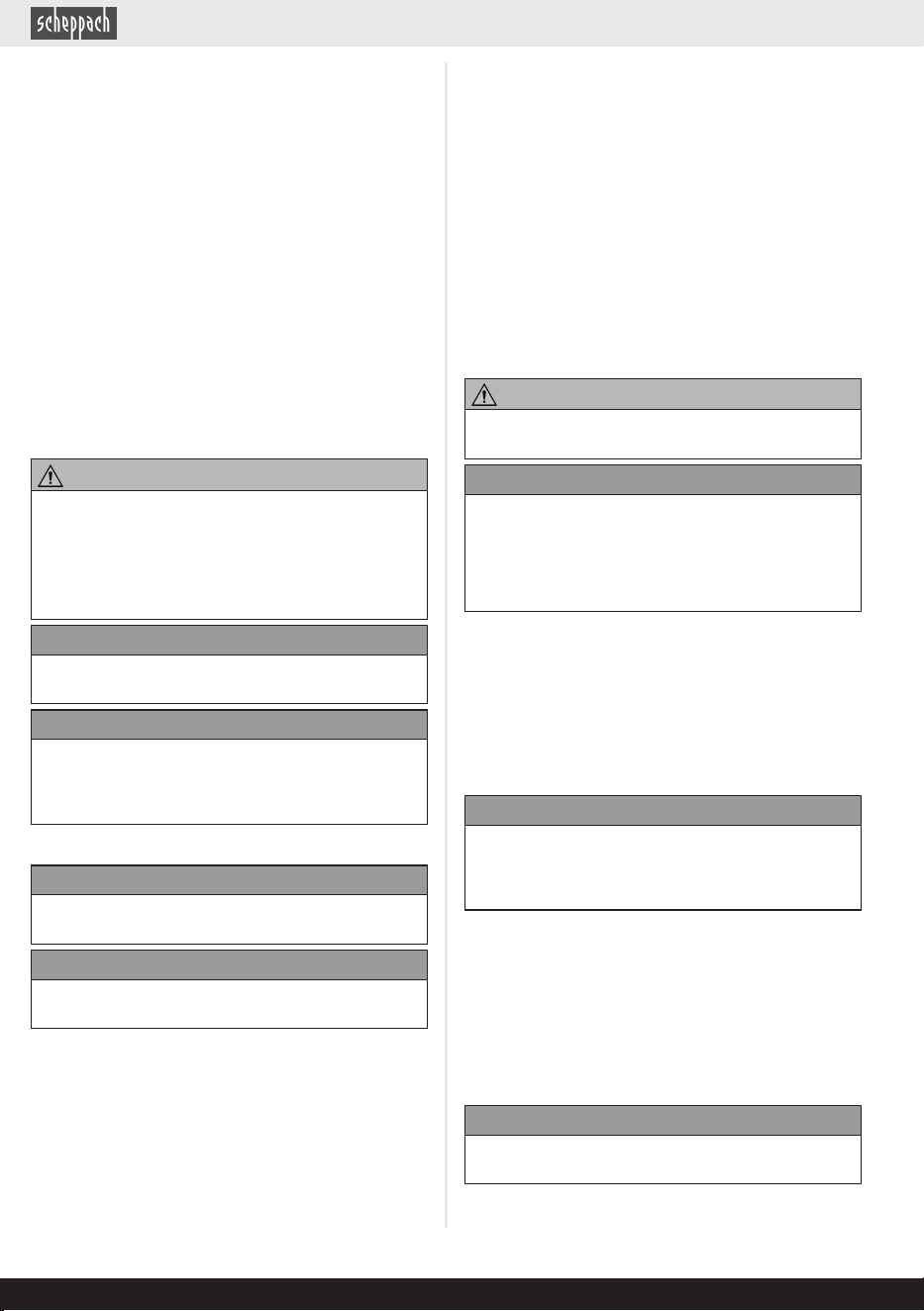 scheppach